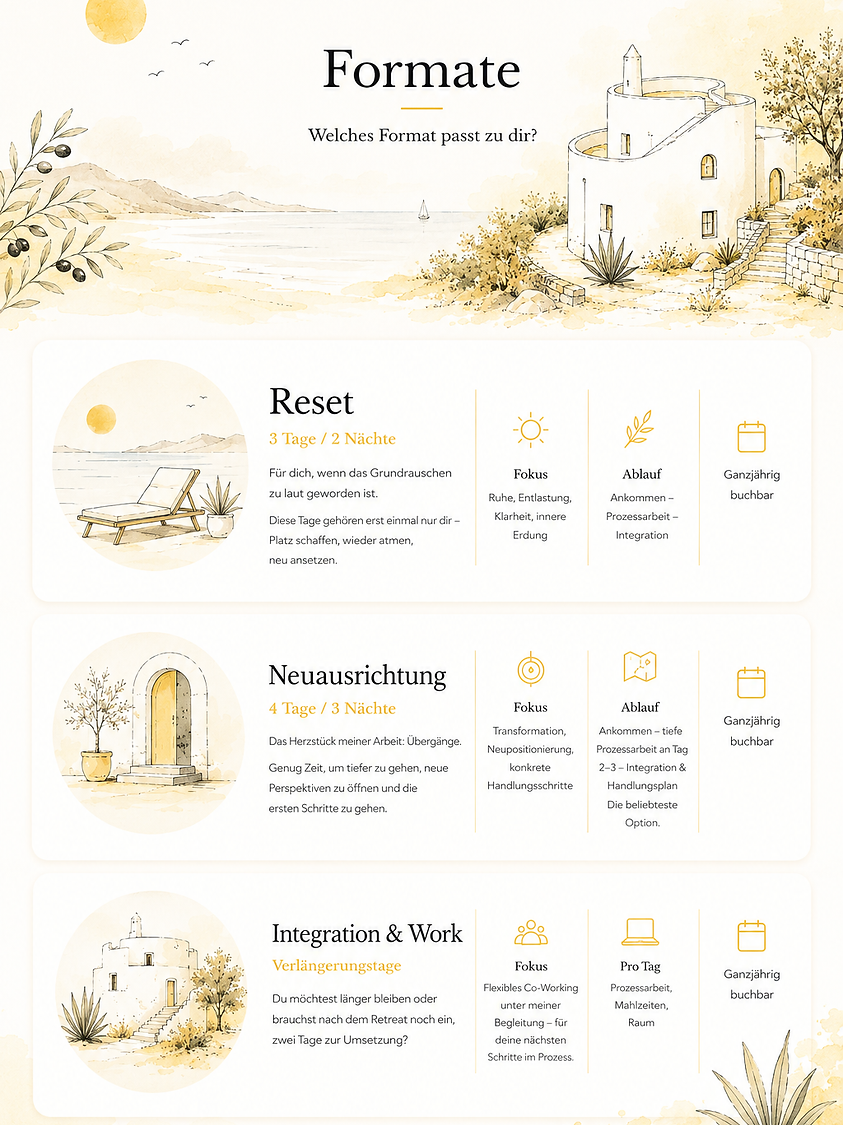 Formate

Welches Format passt zu dir?

Reset

3 Tage / 2 Nächte

Für dich, wenn das Grundrauschen zu laut geworden ist.

Diese Tage gehören erst einmal nur dir – Platz schaffen, wieder atmen, neu ansetzen.

Fokus

Ruhe, Entlastung, Klarheit, innere Erdung

Ablauf

Ankommen – Prozessarbeit – Integration

Ganzjährig buchbar

Neuausrichtung

4 Tage / 3 Nächte

Das Herzstück meiner Arbeit: Übergänge.

Genug Zeit, um tiefer zu gehen, neue Perspektiven zu öffnen und die ersten Schritte zu gehen.

Fokus

Transformation, Neupositionierung, konkrete Handlungsschritte

Ablauf

Ankommen – tiefe Prozessarbeit an Tag 2–3 – Integration & Handlungsplan
Die beliebteste Option.

Ganzjährig buchbar

Integration & Work

Verlängerungstage

Du möchtest länger bleiben oder brauchst nach dem Retreat noch ein, zwei Tage zur Umsetzung?

Fokus

Flexibles Co-Working unter meiner Begleitung – für deine nächsten Schritte im Prozess.

Pro Tag

Prozessarbeit, Mahlzeiten, Raum

Ganzjährig buchbar